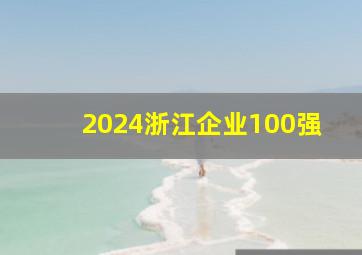 2024浙江企业100强